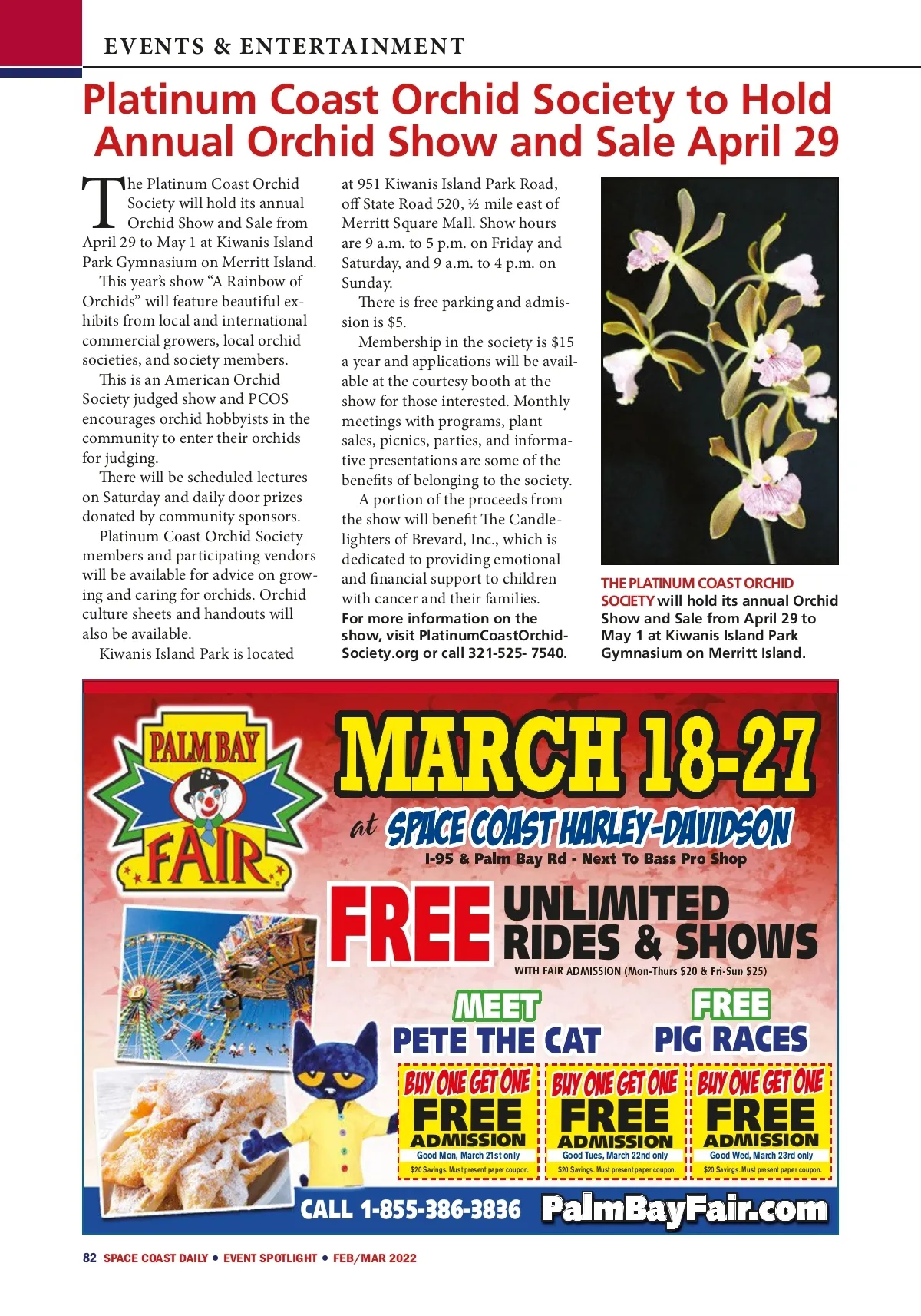 EVENTS & ENTERTAINMENT

Platinum Coast Orchid Society to Hold Annual Orchid Show and Sale April 29

The Platinum Coast Orchid Society will hold its annual Orchid Show and Sale from April 29 to May 1 at Kiwanis Island Park Gymnasium on Merritt Island.

This year's show "A Rainbow of Orchids" will feature beautiful exhibits from local and international commercial growers, local orchid societies, and society members.

This is an American Orchid Society judged show and PCOS encourages orchid hobbyists in the community to enter their orchids for judging.

There will be scheduled lectures on Saturday and daily door prizes donated by community sponsors.

Platinum Coast Orchid Society members and participating vendors will be available for advice on growing and caring for orchids. Orchid culture sheets and handouts will also be available.

Kiwanis Island Park is located at 951 Kiwanis Island Park Road, off State Road 520, ½ mile east of Merritt Square Mall. Show hours are 9 a.m. to 5 p.m. on Friday and Saturday, and 9 a.m. to 4 p.m. on Sunday.

There is free parking and admission is $5.

Membership in the society is $15 a year and applications will be available at the courtesy booth at the show for those interested. Monthly meetings with programs, plant sales, picnics, parties, and informative presentations are some of the benefits of belonging to the society.

A portion of the proceeds from the show will benefit The Candlelighters of Brevard, Inc., which is dedicated to providing emotional and financial support to children with cancer and their families.

For more information on the show, visit PlatinumCoastOrchidSociety.org or call 321-525- 7540.

THE PLATINUM COAST ORCHID SOCIETY will hold its annual Orchid Show and Sale from April 29 to May 1 at Kiwanis Island Park Gymnasium on Merritt Island.

PALM BAY FAIR

MARCH 18-27

at SPACE COAST HARLEY-DAVIDSON

I-95 & Palm Bay Rd - Next To Bass Pro Shop

FREE UNLIMITED RIDES & SHOWS

WITH FAIR ADMISSION (Mon-Thurs $20 & Fri-Sun $25)

MEET PETE THE CAT

FREE PIG RACES

BUY ONE GET ONE FREE ADMISSION
Good Mon, March 21st only
$20 Savings. Must present paper coupon.

BUY ONE GET ONE FREE ADMISSION
Good Tues, March 22nd only
$20 Savings. Must present paper coupon.

BUY ONE GET ONE FREE ADMISSION
Good Wed, March 23rd only
$20 Savings. Must present paper coupon.

CALL 1-855-386-3836 PalmBayFair.com

82 SPACE COAST DAILY • EVENT SPOTLIGHT • FEB/MAR 2022